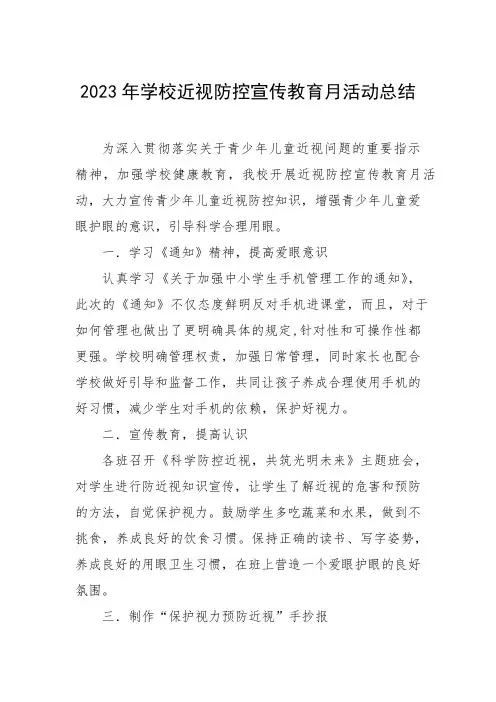 2023年学校近视防控宣传教育月活动总结

为深入贯彻落实关于青少年儿童近视问题的重要指示精神，加强学校健康教育，我校开展近视防控宣传教育月活动，大力宣传青少年儿童近视防控知识，增强青少年儿童爱眼护眼的意识，引导科学合理用眼。

一．学习《通知》精神，提高爱眼意识

认真学习《关于加强中小学生手机管理工作的通知》，此次的《通知》不仅态度鲜明反对手机进课堂，而且，对于如何管理也做出了更明确具体的规定,针对性和可操作性都更强。学校明确管理权责，加强日常管理，同时家长也配合学校做好引导和监督工作，共同让孩子养成合理使用手机的好习惯，减少学生对手机的依赖，保护好视力。

二．宣传教育，提高认识

各班召开《科学防控近视，共筑光明未来》主题班会，对学生进行防近视知识宣传，让学生了解近视的危害和预防的方法，自觉保护视力。鼓励学生多吃蔬菜和水果，做到不挑食，养成良好的饮食习惯。保持正确的读书、写字姿势，养成良好的用眼卫生习惯，在班上营造一个爱眼护眼的良好氛围。

三．制作“保护视力预防近视”手抄报